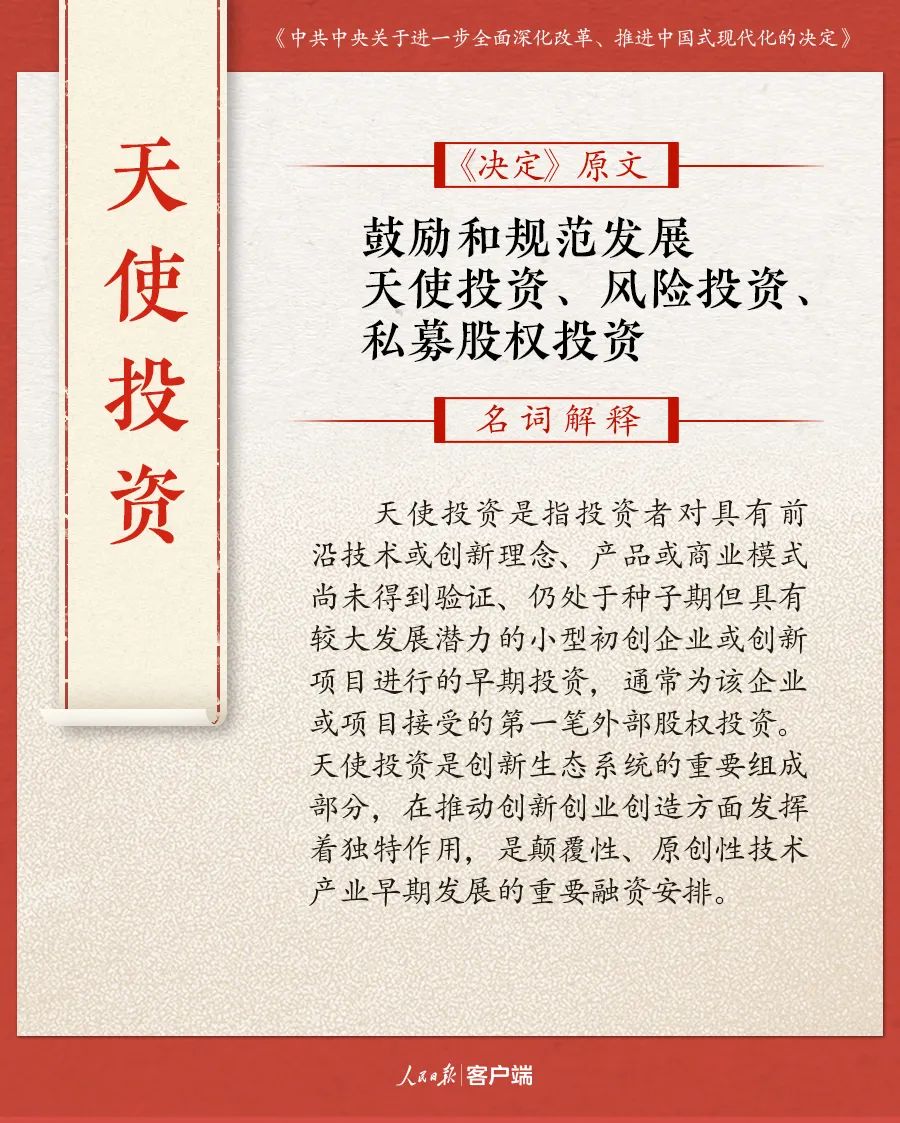 《中共中央关于进一步全面深化改革、推进中国式现代化的决定》

天使投资

《决定》原文

鼓励和规范发展
天使投资、风险投资、
私募股权投资

名词解释

天使投资是指投资者对具有前沿技术或创新理念、产品或商业模式尚未得到验证、仍处于种子期但具有较大发展潜力的小型初创企业或创新项目进行的早期投资，通常为该企业或项目接受的第一笔外部股权投资。天使投资是创新生态系统的重要组成部分，在推动创新创业创造方面发挥着独特作用，是颠覆性、原创性技术产业早期发展的重要融资安排。

人民日报客户端